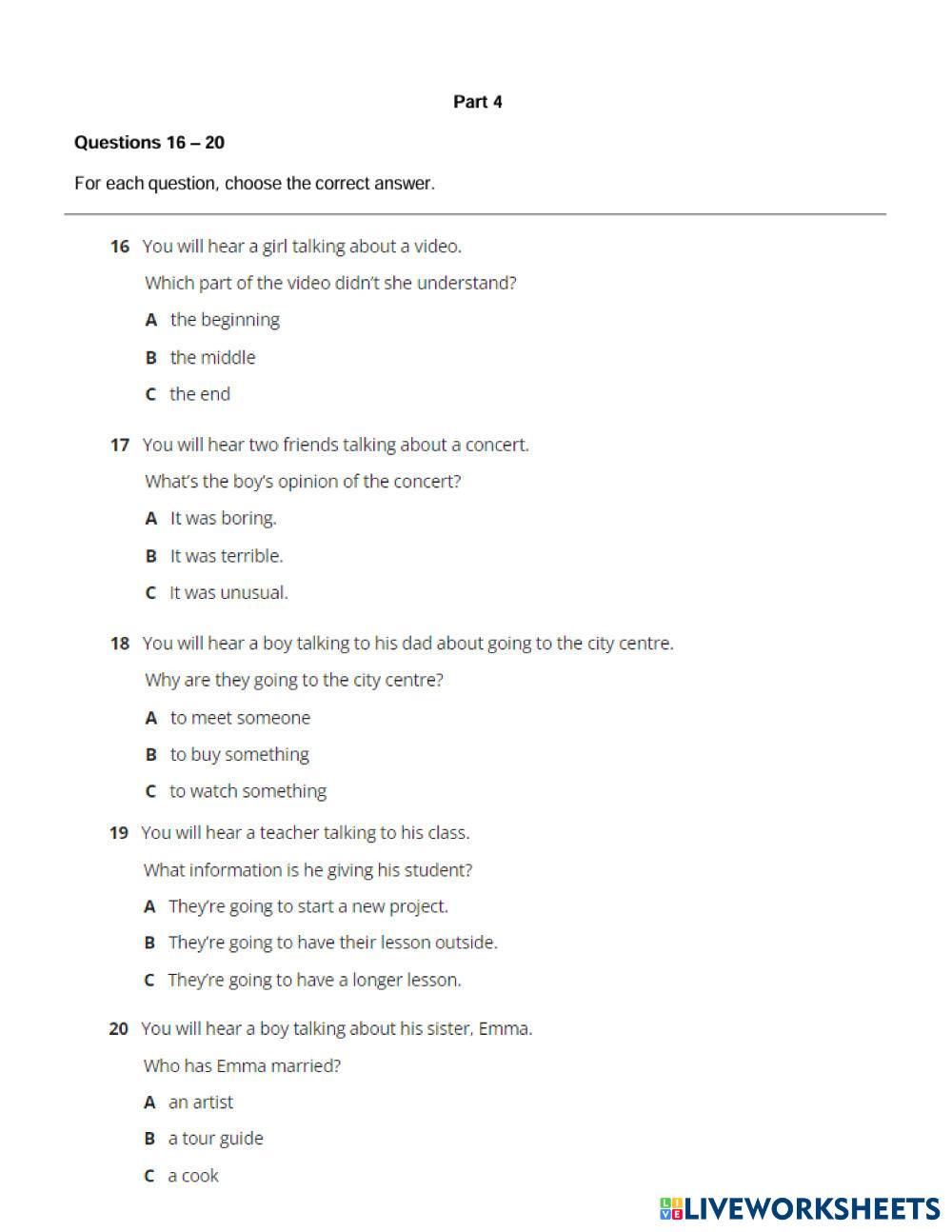 Part 4

Questions 16 – 20

For each question, choose the correct answer.

16 You will hear a girl talking about a video.

Which part of the video didn't she understand?

A the beginning

B the middle

C the end

17 You will hear two friends talking about a concert.

What's the boy's opinion of the concert?

A It was boring.

B It was terrible.

C It was unusual.

18 You will hear a boy talking to his dad about going to the city centre.

Why are they going to the city centre?

A to meet someone

B to buy something

C to watch something

19 You will hear a teacher talking to his class.

What information is he giving his student?

A They're going to start a new project.

B They're going to have their lesson outside.

C They're going to have a longer lesson.

20 You will hear a boy talking about his sister, Emma.

Who has Emma married?

A an artist

B a tour guide

C a cook

LIVEWORKSHEETS